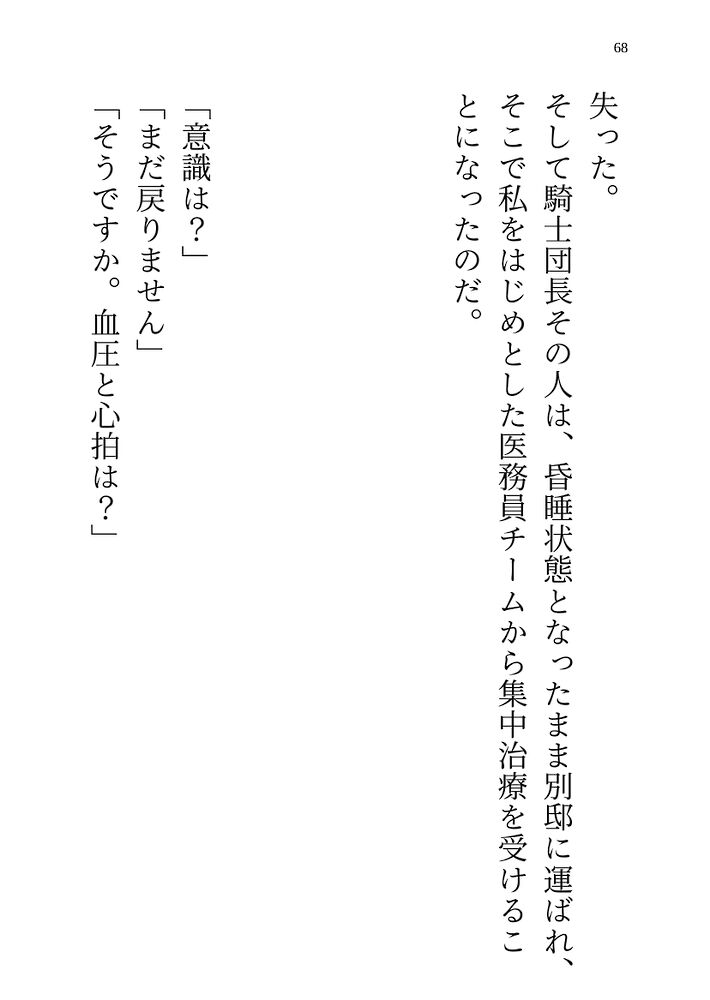 68

失った。

そして騎士団長その人は、昏睡状態となったまま別邸に運ばれ、そこで私をはじめとした医務員チームから集中治療を受けることになったのだ。

「意識は？」

「まだ戻りません」

「そうですか。血圧と心拍は？」